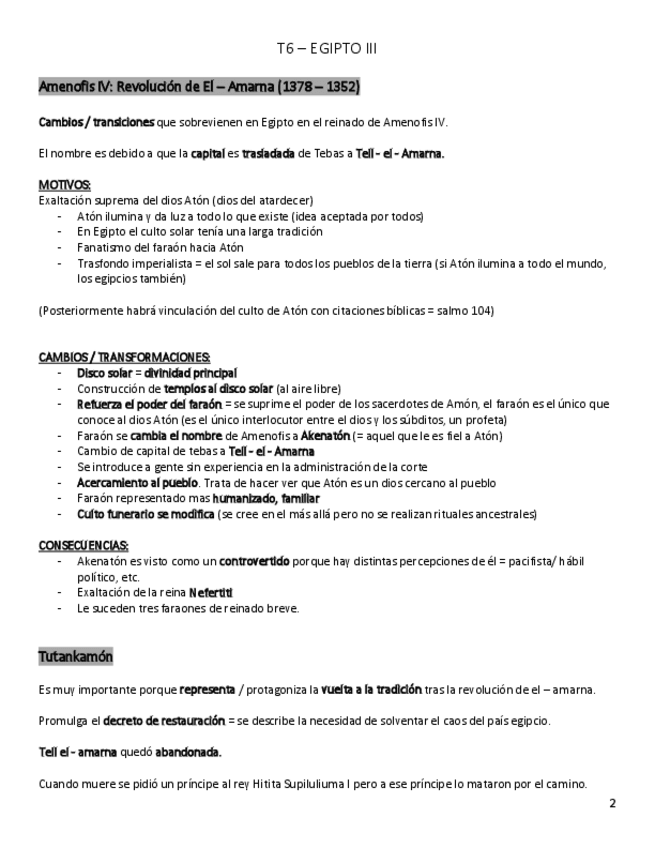 T6 – EGIPTO III

Amenofis IV: Revolución de El – Amarna (1378 – 1352)

Cambios / transiciones que sobrevienen en Egipto en el reinado de Amenofis IV.

El nombre es debido a que la capital es trasladada de Tebas a Tell - el - Amarna.

MOTIVOS:
Exaltación suprema del dios Atón (dios del atardecer)
- Atón ilumina y da luz a todo lo que existe (idea aceptada por todos)
- En Egipto el culto solar tenía una larga tradición
- Fanatismo del faraón hacia Atón
- Trasfondo imperialista = el sol sale para todos los pueblos de la tierra (si Atón ilumina a todo el mundo, los egipcios también)

(Posteriormente habrá vinculación del culto de Atón con citaciones bíblicas = salmo 104)

CAMBIOS / TRANSFORMACIONES:
- Disco solar = divinidad principal
- Construcción de templos al disco solar (al aire libre)
- Refuerza el poder del faraón = se suprime el poder de los sacerdotes de Amón, el faraón es el único que conoce al dios Atón (es el único interlocutor entre el dios y los súbditos, un profeta)
- Faraón se cambia el nombre de Amenofis a Akenatón (= aquel que le es fiel a Atón)
- Cambio de capital de tebas a Tell - el - Amarna
- Se introduce a gente sin experiencia en la administración de la corte
- Acercamiento al pueblo. Trata de hacer ver que Atón es un dios cercano al pueblo
- Faraón representado mas humanizado, familiar
- Culto funerario se modifica (se cree en el más allá pero no se realizan rituales ancestrales)

CONSECUENCIAS:
- Akenatón es visto como un controvertido porque hay distintas percepciones de él = pacifista/ hábil político, etc.
- Exaltación de la reina Nefertiti
- Le suceden tres faraones de reinado breve.

Tutankamón

Es muy importante porque representa / protagoniza la vuelta a la tradición tras la revolución de el – amarna.

Promulga el decreto de restauración = se describe la necesidad de solventar el caos del país egipcio.

Tell el - amarna quedó abandonada.

Cuando muere se pidió un príncipe al rey Hitita Supiluliuma I pero a ese príncipe lo mataron por el camino.

2